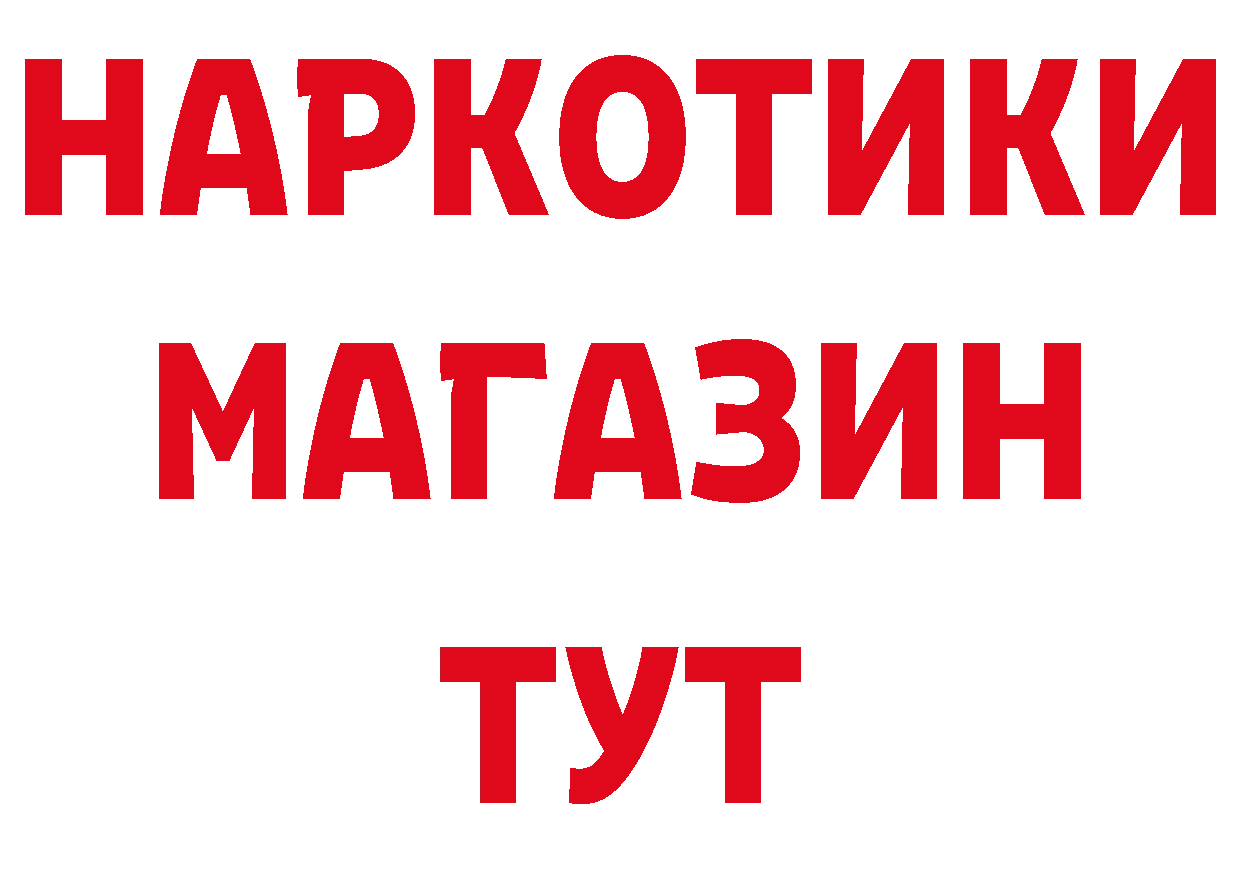 НАРКОТИКИ
МАГАЗИН
ТУТ